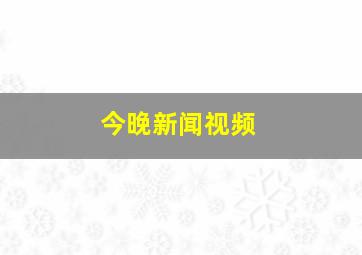 今晚新闻视频